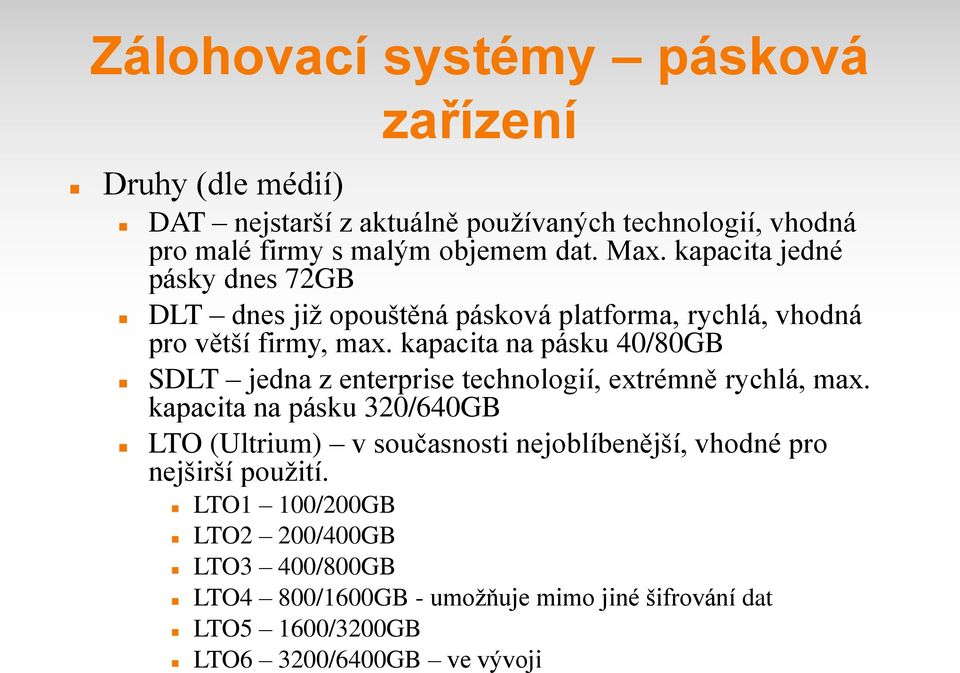 Zálohovací systémy – pásková zařízení

Druhy (dle médií)

DAT – nejstarší z aktuálně používaných technologií, vhodná pro malé firmy s malým objemem dat. Max. kapacita jedné pásky dnes 72GB

DLT – dnes již opouštěná pásková platforma, rychlá, vhodná pro větší firmy, max. kapacita na pásku 40/80GB

SDLT – jedna z enterprise technologií, extrémně rychlá, max. kapacita na pásku 320/640GB

LTO (Ultrium) – v současnosti nejoblíbenější, vhodné pro nejširší použití.

LTO1 – 100/200GB

LTO2 – 200/400GB

LTO3 – 400/800GB

LTO4 – 800/1600GB - umožňuje mimo jiné šifrování dat

LTO5 – 1600/3200GB

LTO6 – 3200/6400GB – ve vývoji